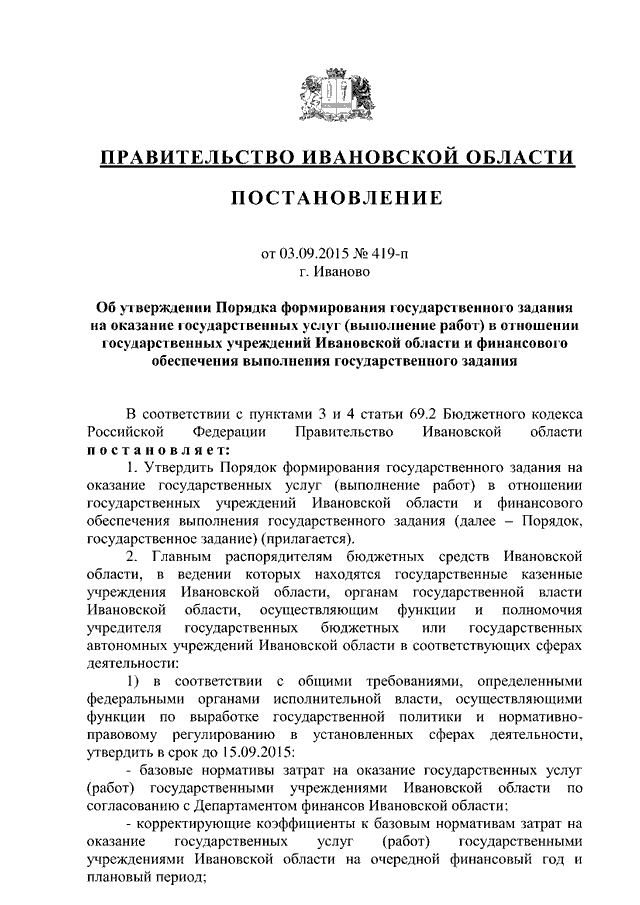 ПРАВИТЕЛЬСТВО ИВАНОВСКОЙ ОБЛАСТИ

ПОСТАНОВЛЕНИЕ

от 03.09.2015 № 419-п
г. Иваново

Об утверждении Порядка формирования государственного задания на оказание государственных услуг (выполнение работ) в отношении государственных учреждений Ивановской области и финансового обеспечения выполнения государственного задания

В соответствии с пунктами 3 и 4 статьи 69.2 Бюджетного кодекса Российской Федерации Правительство Ивановской области постановляет:

1. Утвердить Порядок формирования государственного задания на оказание государственных услуг (выполнение работ) в отношении государственных учреждений Ивановской области и финансового обеспечения выполнения государственного задания (далее – Порядок, государственное задание) (прилагается).

2. Главным распорядителям бюджетных средств Ивановской области, в ведении которых находятся государственные казенные учреждения Ивановской области, органам государственной власти Ивановской области, осуществляющим функции и полномочия учредителя государственных бюджетных или государственных автономных учреждений Ивановской области в соответствующих сферах деятельности:

1) в соответствии с общими требованиями, определенными федеральными органами исполнительной власти, осуществляющими функции по выработке государственной политики и нормативно-правовому регулированию в установленных сферах деятельности, утвердить в срок до 15.09.2015:

- базовые нормативы затрат на оказание государственных услуг (работ) государственными учреждениями Ивановской области по согласованию с Департаментом финансов Ивановской области;

- корректирующие коэффициенты к базовым нормативам затрат на оказание государственных услуг (работ) государственными учреждениями Ивановской области на очередной финансовый год и плановый период;